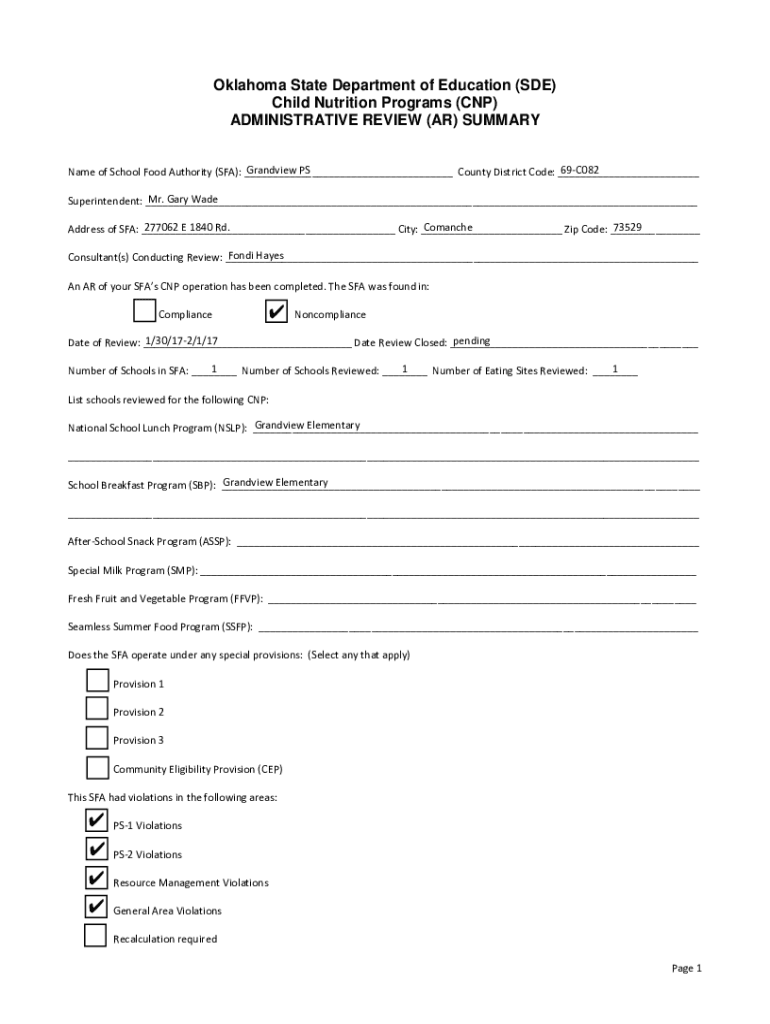 Oklahoma State Department of Education (SDE)
Child Nutrition Programs (CNP)
ADMINISTRATIVE REVIEW (AR) SUMMARY

Name of School Food Authority (SFA): Grandview PS County District Code: 69-C082

Superintendent: Mr. Gary Wade

Address of SFA: 277062 E 1840 Rd. City: Comanche Zip Code: 73529

Consultant(s) Conducting Review: Fondi Hayes

An AR of your SFA's CNP operation has been completed. The SFA was found in:

Compliance

✔ Noncompliance

Date of Review: 1/30/17-2/1/17 Date Review Closed: pending

Number of Schools in SFA: 1 Number of Schools Reviewed: 1 Number of Eating Sites Reviewed: 1

List schools reviewed for the following CNP:

National School Lunch Program (NSLP): Grandview Elementary

School Breakfast Program (SBP): Grandview Elementary

After-School Snack Program (ASSP):

Special Milk Program (SMP):

Fresh Fruit and Vegetable Program (FFVP):

Seamless Summer Food Program (SSFP):

Does the SFA operate under any special provisions: (Select any that apply)

Provision 1

Provision 2

Provision 3

Community Eligibility Provision (CEP)

This SFA had violations in the following areas:

✔ PS-1 Violations

✔ PS-2 Violations

✔ Resource Management Violations

✔ General Area Violations

Recalculation required

Page 1